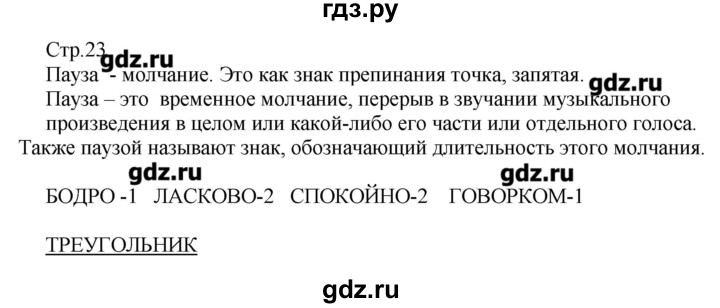 гдз.ру

Стр.23 gdz.ru

Пауза - молчание. Это как знак препинания точка, запятая. gdz.ru

Пауза – это временное молчание, перерыв в звучании музыкального произведения в целом или какой-либо его части или отдельного голоса. Также паузой называют знак, обозначающий длительность этого молчания.

gdz.ru gdz.ru

БОДРО -1 ЛАСКОВО-2 СПОКОЙНО-2 ГОВОРКОМ-1

ТРЕУГОЛЬНИК

gdz.ru